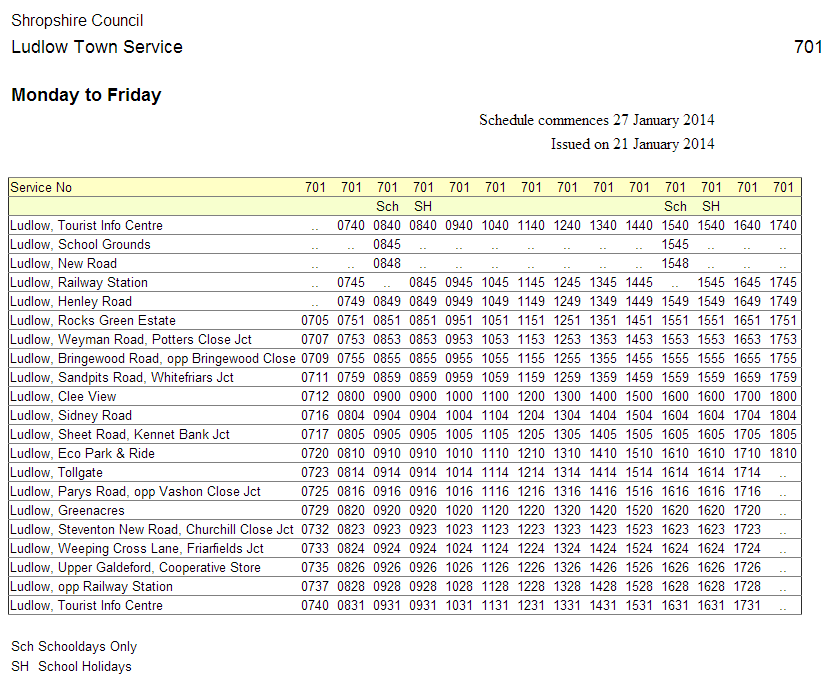 Shropshire Council
Ludlow Town Service 701

Monday to Friday

Schedule commences 27 January 2014
Issued on 21 January 2014

| Service No | 701 | 701 | 701 | 701 | 701 | 701 | 701 | 701 | 701 | 701 | 701 | 701 | 701 | 701 |
|---|---|---|---|---|---|---|---|---|---|---|---|---|---|---|
| | | | Sch | SH | | | | | | | Sch | SH | | |
| Ludlow, Tourist Info Centre | .. | 0740 | 0840 | 0840 | 0940 | 1040 | 1140 | 1240 | 1340 | 1440 | 1540 | 1540 | 1640 | 1740 |
| Ludlow, School Grounds | .. | .. | 0845 | .. | .. | .. | .. | .. | .. | .. | 1545 | .. | .. | .. |
| Ludlow, New Road | .. | .. | 0848 | .. | .. | .. | .. | .. | .. | .. | 1548 | .. | .. | .. |
| Ludlow, Railway Station | .. | 0745 | .. | 0845 | 0945 | 1045 | 1145 | 1245 | 1345 | 1445 | .. | 1545 | 1645 | 1745 |
| Ludlow, Henley Road | .. | 0749 | 0849 | 0849 | 0949 | 1049 | 1149 | 1249 | 1349 | 1449 | 1549 | 1549 | 1649 | 1749 |
| Ludlow, Rocks Green Estate | 0705 | 0751 | 0851 | 0851 | 0951 | 1051 | 1151 | 1251 | 1351 | 1451 | 1551 | 1551 | 1651 | 1751 |
| Ludlow, Weyman Road, Potters Close Jct | 0707 | 0753 | 0853 | 0853 | 0953 | 1053 | 1153 | 1253 | 1353 | 1453 | 1553 | 1553 | 1653 | 1753 |
| Ludlow, Bringewood Road, opp Bringewood Close | 0709 | 0755 | 0855 | 0855 | 0955 | 1055 | 1155 | 1255 | 1355 | 1455 | 1555 | 1555 | 1655 | 1755 |
| Ludlow, Sandpits Road, Whitefriars Jct | 0711 | 0759 | 0859 | 0859 | 0959 | 1059 | 1159 | 1259 | 1359 | 1459 | 1559 | 1559 | 1659 | 1759 |
| Ludlow, Clee View | 0712 | 0800 | 0900 | 0900 | 1000 | 1100 | 1200 | 1300 | 1400 | 1500 | 1600 | 1600 | 1700 | 1800 |
| Ludlow, Sidney Road | 0716 | 0804 | 0904 | 0904 | 1004 | 1104 | 1204 | 1304 | 1404 | 1504 | 1604 | 1604 | 1704 | 1804 |
| Ludlow, Sheet Road, Kennet Bank Jct | 0717 | 0805 | 0905 | 0905 | 1005 | 1105 | 1205 | 1305 | 1405 | 1505 | 1605 | 1605 | 1705 | 1805 |
| Ludlow, Eco Park & Ride | 0720 | 0810 | 0910 | 0910 | 1010 | 1110 | 1210 | 1310 | 1410 | 1510 | 1610 | 1610 | 1710 | 1810 |
| Ludlow, Tollgate | 0723 | 0814 | 0914 | 0914 | 1014 | 1114 | 1214 | 1314 | 1414 | 1514 | 1614 | 1614 | 1714 | .. |
| Ludlow, Parys Road, opp Vashon Close Jct | 0725 | 0816 | 0916 | 0916 | 1016 | 1116 | 1216 | 1316 | 1416 | 1516 | 1616 | 1616 | 1716 | .. |
| Ludlow, Greenacres | 0729 | 0820 | 0920 | 0920 | 1020 | 1120 | 1220 | 1320 | 1420 | 1520 | 1620 | 1620 | 1720 | .. |
| Ludlow, Steventon New Road, Churchill Close Jct | 0732 | 0823 | 0923 | 0923 | 1023 | 1123 | 1223 | 1323 | 1423 | 1523 | 1623 | 1623 | 1723 | .. |
| Ludlow, Weeping Cross Lane, Friarfields Jct | 0733 | 0824 | 0924 | 0924 | 1024 | 1124 | 1224 | 1324 | 1424 | 1524 | 1624 | 1624 | 1724 | .. |
| Ludlow, Upper Galdeford, Cooperative Store | 0735 | 0826 | 0926 | 0926 | 1026 | 1126 | 1226 | 1326 | 1426 | 1526 | 1626 | 1626 | 1726 | .. |
| Ludlow, opp Railway Station | 0737 | 0828 | 0928 | 0928 | 1028 | 1128 | 1228 | 1328 | 1428 | 1528 | 1628 | 1628 | 1728 | .. |
| Ludlow, Tourist Info Centre | 0740 | 0831 | 0931 | 0931 | 1031 | 1131 | 1231 | 1331 | 1431 | 1531 | 1631 | 1631 | 1731 | .. |

Sch Schooldays Only
SH School Holidays